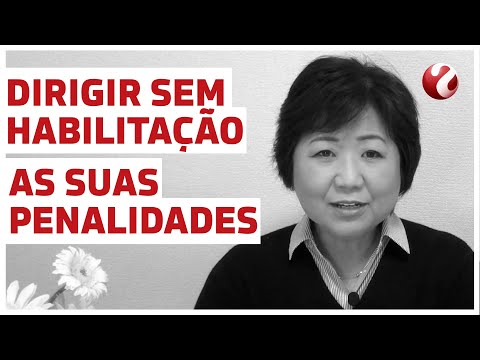 DIRIGIR SEM HABILITAÇÃO

AS SUAS PENALIDADES